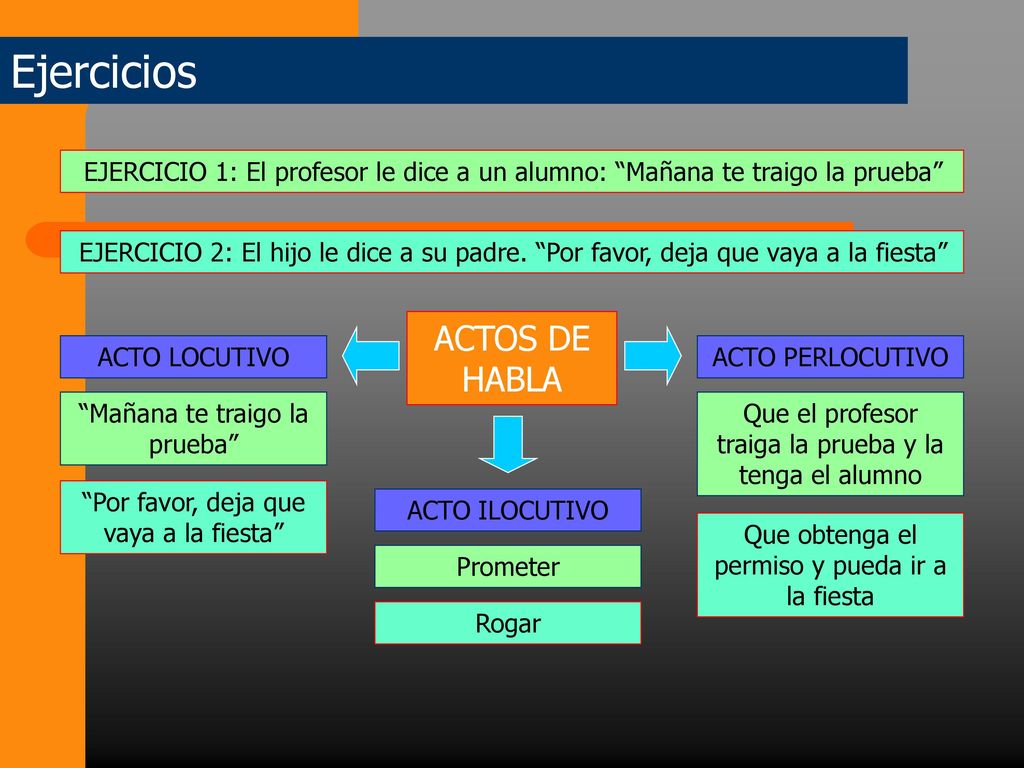 Ejercicios

EJERCICIO 1: El profesor le dice a un alumno: “Mañana te traigo la prueba”

EJERCICIO 2: El hijo le dice a su padre. “Por favor, deja que vaya a la fiesta”

ACTOS DE HABLA

ACTO LOCUTIVO

“Mañana te traigo la prueba”

“Por favor, deja que vaya a la fiesta”

ACTO ILOCUTIVO

Prometer

Rogar

ACTO PERLOCUTIVO

Que el profesor traiga la prueba y la tenga el alumno

Que obtenga el permiso y pueda ir a la fiesta